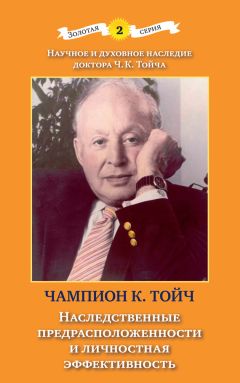 Золотая 2 серия

Научное и духовное наследие доктора Ч. К. Тойча

ЧАМПИОН К. ТОЙЧ

Наследственные предрасположенности и личностная эффективность